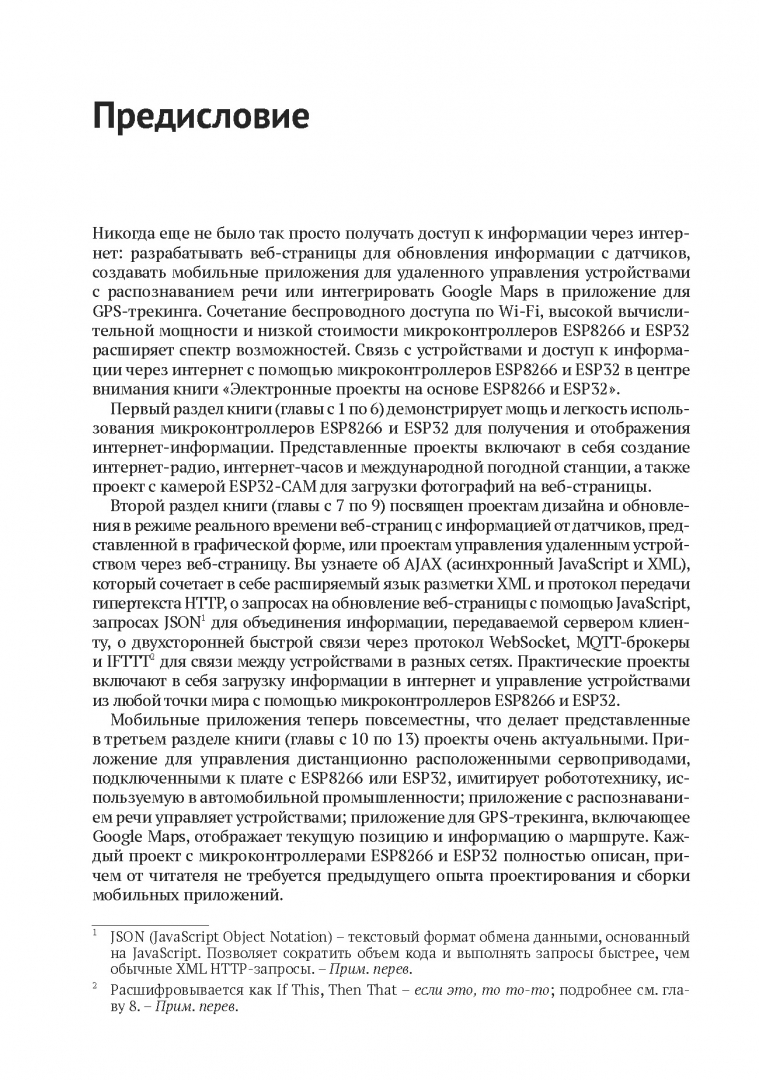 Предисловие

Никогда еще не было так просто получать доступ к информации через интернет: разрабатывать веб-страницы для обновления информации с датчиков, создавать мобильные приложения для удаленного управления устройствами с распознаванием речи или интегрировать Google Maps в приложение для GPS-трекинга. Сочетание беспроводного доступа по Wi-Fi, высокой вычислительной мощности и низкой стоимости микроконтроллеров ESP8266 и ESP32 расширяет спектр возможностей. Связь с устройствами и доступ к информации через интернет с помощью микроконтроллеров ESP8266 и ESP32 в центре внимания книги «Электронные проекты на основе ESP8266 и ESP32».

Первый раздел книги (главы с 1 по 6) демонстрирует мощь и легкость использования микроконтроллеров ESP8266 и ESP32 для получения и отображения интернет-информации. Представленные проекты включают в себя создание интернет-радио, интернет-часов и международной погодной станции, а также проект с камерой ESP32-CAM для загрузки фотографий на веб-страницы.

Второй раздел книги (главы с 7 по 9) посвящен проектам дизайна и обновления в режиме реального времени веб-страниц с информацией от датчиков, представленной в графической форме, или проектам управления удаленным устройством через веб-страницу. Вы узнаете об AJAX (асинхронный JavaScript и XML), который сочетает в себе расширяемый язык разметки XML и протокол передачи гипертекста HTTP, о запросах на обновление веб-страницы с помощью JavaScript, запросах JSON$^1$ для объединения информации, передаваемой сервером клиенту, о двухсторонней быстрой связи через протокол WebSocket, MQTT-брокеры и IFTTT$^2$ для связи между устройствами в разных сетях. Практические проекты включают в себя загрузку информации в интернет и управление устройствами из любой точки мира с помощью микроконтроллеров ESP8266 и ESP32.

Мобильные приложения теперь повсеместны, что делает представленные в третьем разделе книги (главы с 10 по 13) проекты очень актуальными. Приложение для управления дистанционно расположенными сервоприводами, подключенными к плате с ESP8266 или ESP32, имитирует робототехнику, используемую в автомобильной промышленности; приложение с распознаванием речи управляет устройствами; приложение для GPS-трекинга, включающее Google Maps, отображает текущую позицию и информацию о маршруте. Каждый проект с микроконтроллерами ESP8266 и ESP32 полностью описан, причем от читателя не требуется предыдущего опыта проектирования и сборки мобильных приложений.

$^1$ JSON (JavaScript Object Notation) – текстовый формат обмена данными, основанный на JavaScript. Позволяет сократить объем кода и выполнять запросы быстрее, чем обычные XML HTTP-запросы. – Прим. перев.

$^2$ Расшифровывается как If This, Then That – если это, то то-то; подробнее см. главу 8. – Прим. перев.